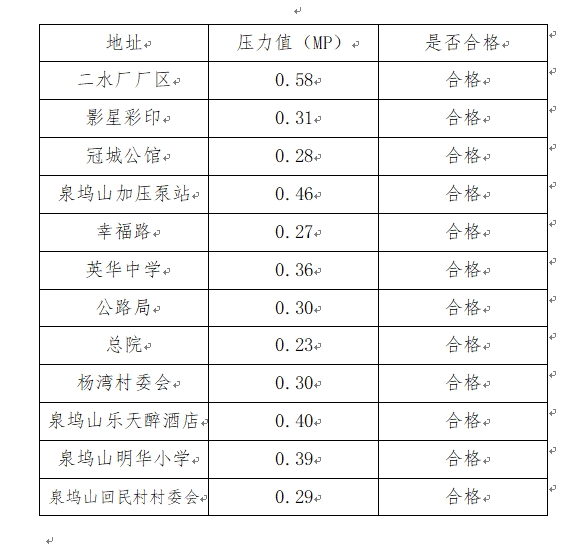 | 地址 | 压力值（MP） | 是否合格 |
|---|---|---|
| 二水厂厂区 | 0.58 | 合格 |
| 影星彩印 | 0.31 | 合格 |
| 冠城公馆 | 0.28 | 合格 |
| 泉坞山加压泵站 | 0.46 | 合格 |
| 幸福路 | 0.27 | 合格 |
| 英华中学 | 0.36 | 合格 |
| 公路局 | 0.30 | 合格 |
| 总院 | 0.23 | 合格 |
| 杨湾村委会 | 0.30 | 合格 |
| 泉坞山乐天醉酒店 | 0.40 | 合格 |
| 泉坞山明华小学 | 0.39 | 合格 |
| 泉坞山回民村村委会 | 0.29 | 合格 |